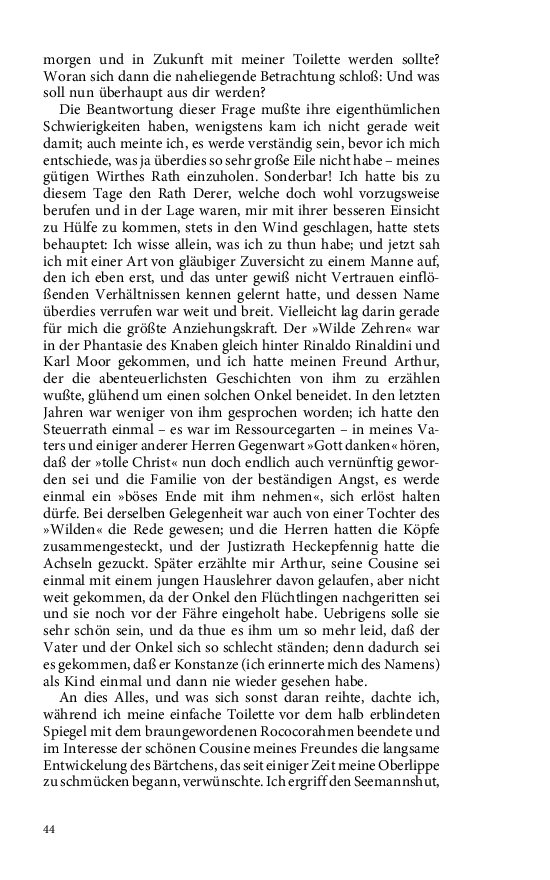 morgen und in Zukunft mit meiner Toilette werden sollte? Woran sich dann die naheliegende Betrachtung schloß: Und was soll nun überhaupt aus dir werden?

Die Beantwortung dieser Frage mußte ihre eigenthümlichen Schwierigkeiten haben, wenigstens kam ich nicht gerade weit damit; auch meinte ich, es werde verständig sein, bevor ich mich entschiede, was ja überdies so sehr große Eile nicht habe – meines gütigen Wirthes Rath einzuholen. Sonderbar! Ich hatte bis zu diesem Tage den Rath Derer, welche doch wohl vorzugsweise berufen und in der Lage waren, mir mit ihrer besseren Einsicht zu Hülfe zu kommen, stets in den Wind geschlagen, hatte stets behauptet: Ich wisse allein, was ich zu thun habe; und jetzt sah ich mit einer Art von gläubiger Zuversicht zu einem Manne auf, den ich eben erst, und das unter gewiß nicht Vertrauen einflößenden Verhältnissen kennen gelernt hatte, und dessen Name überdies verrufen war weit und breit. Vielleicht lag darin gerade für mich die größte Anziehungskraft. Der »Wilde Zehren« war in der Phantasie des Knaben gleich hinter Rinaldo Rinaldini und Karl Moor gekommen, und ich hatte meinen Freund Arthur, der die abenteuerlichsten Geschichten von ihm zu erzählen wußte, glühend um einen solchen Onkel beneidet. In den letzten Jahren war weniger von ihm gesprochen worden; ich hatte den Steuerrath einmal – es war im Ressourcegarten – in meines Vaters und einiger anderer Herren Gegenwart »Gott danken« hören, daß der »tolle Christ« nun doch endlich auch vernünftig geworden sei und die Familie von der beständigen Angst, es werde einmal ein »böses Ende mit ihm nehmen«, sich erlöst halten dürfe. Bei derselben Gelegenheit war auch von einer Tochter des »Wilden« die Rede gewesen; und die Herren hatten die Köpfe zusammengesteckt, und der Justizrath Heckepfennig hatte die Achseln gezuckt. Später erzählte mir Arthur, seine Cousine sei einmal mit einem jungen Hauslehrer davon gelaufen, aber nicht weit gekommen, da der Onkel den Flüchtlingen nachgeritten sei und sie noch vor der Fähre eingeholt habe. Uebrigens solle sie sehr schön sein, und da thue es ihm um so mehr leid, daß der Vater und der Onkel sich so schlecht ständen; denn dadurch sei es gekommen, daß er Konstanze (ich erinnerte mich des Namens) als Kind einmal und dann nie wieder gesehen habe.

An dies Alles, und was sich sonst daran reihte, dachte ich, während ich meine einfache Toilette vor dem halb erblindeten Spiegel mit dem braungewordenen Rococorahmen beendete und im Interesse der schönen Cousine meines Freundes die langsame Entwickelung des Bärtchens, das seit einiger Zeit meine Oberlippe zu schmücken begann, verwünschte. Ich ergriff den Seemannshut,

44